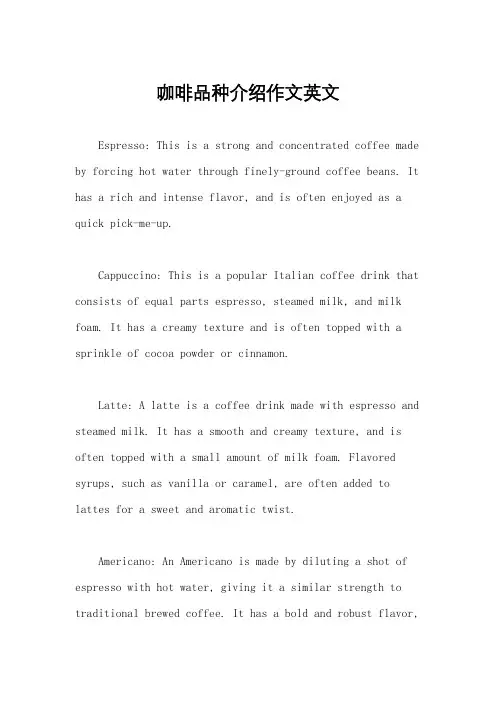 咖啡品种介绍作文英文

Espresso: This is a strong and concentrated coffee made by forcing hot water through finely-ground coffee beans. It has a rich and intense flavor, and is often enjoyed as a quick pick-me-up.

Cappuccino: This is a popular Italian coffee drink that consists of equal parts espresso, steamed milk, and milk foam. It has a creamy texture and is often topped with a sprinkle of cocoa powder or cinnamon.

Latte: A latte is a coffee drink made with espresso and steamed milk. It has a smooth and creamy texture, and is often topped with a small amount of milk foam. Flavored syrups, such as vanilla or caramel, are often added to lattes for a sweet and aromatic twist.

Americano: An Americano is made by diluting a shot of espresso with hot water, giving it a similar strength to traditional brewed coffee. It has a bold and robust flavor,